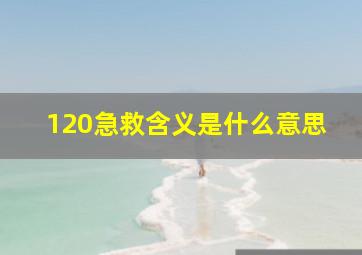 120急救含义是什么意思